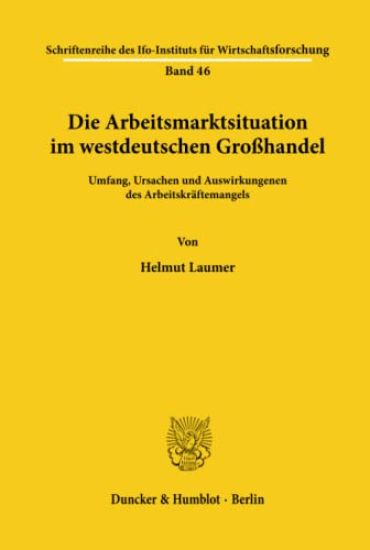 Schriftenreihe des Ifo-Instituts für Wirtschaftsforschung
Band 46

Die Arbeitsmarktsituation im westdeutschen Großhandel

Umfang, Ursachen und Auswirkungenen des Arbeitskräftemangels

Von

Helmut Laumer

Duncker & Humblot · Berlin